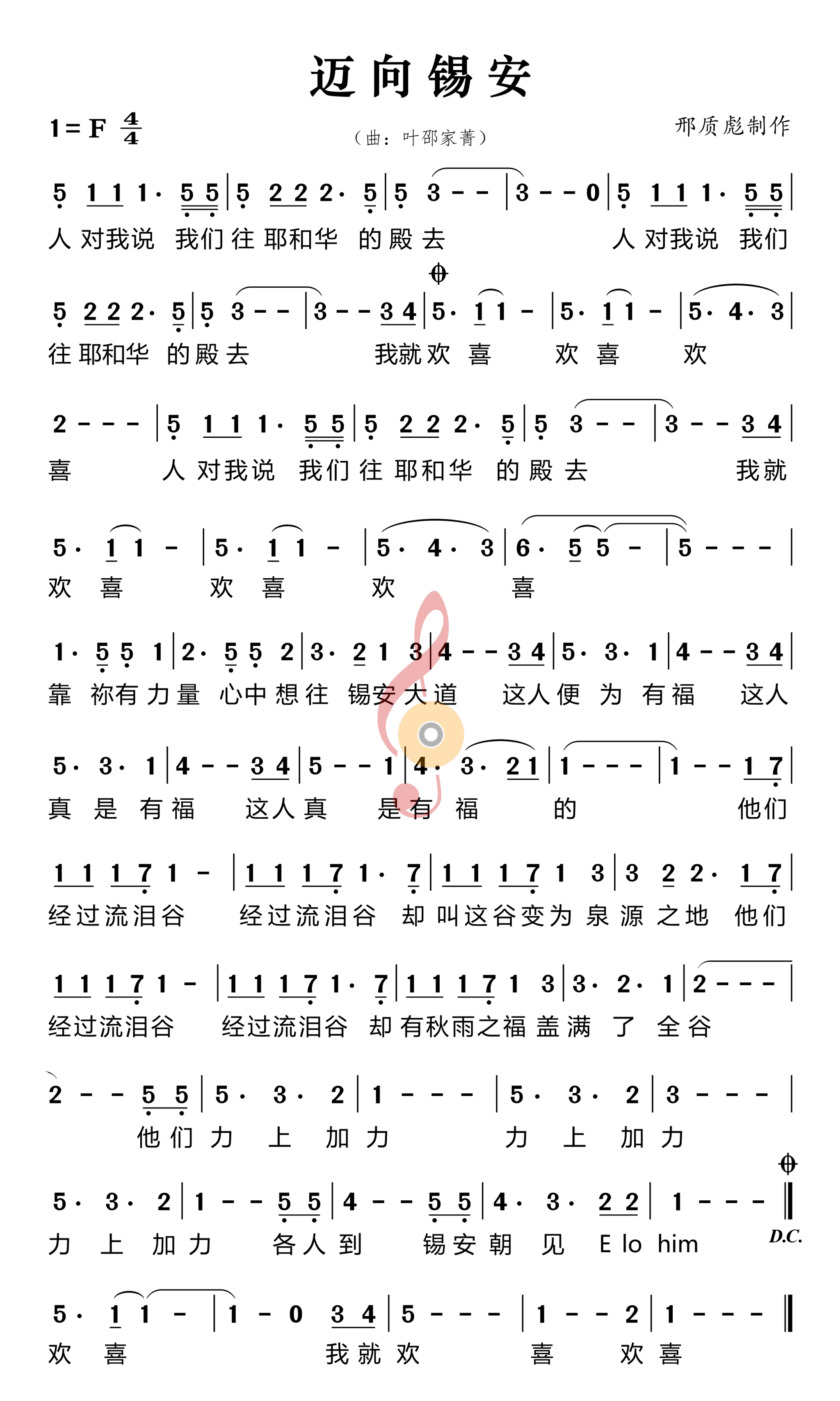 迈向锡安

1=F $\frac{4}{4}$

（曲：叶邵家菁）

邢质彪制作

5 1 1 1· 5 5 | 5 2 2 2· 5 | 5 3 - - | 3 - - 0 | 5 1 1 1· 5 5 |
人 对我说 我们 往 耶和华 的 殿 去 人 对我说 我们

5 2 2 2· 5 | 5 3 - - | 3 - - 3 4 | 5· 1 1 - | 5· 1 1 - | 5· 4· 3 |
往 耶和华 的 殿 去 我就 欢 喜 欢 喜 欢

2 - - - | 5 1 1 1· 5 5 | 5 2 2 2· 5 | 5 3 - - | 3 - - 3 4 |
喜 人 对我说 我们 往 耶和华 的 殿 去 我就

5· 1 1 - | 5· 1 1 - | 5· 4· 3 | 6· 5 5 - | 5 - - - |
欢 喜 欢 喜 欢 喜

1· 5 5 1 | 2· 5 5 2 | 3· 2 1 3 | 4 - - 3 4 | 5· 3· 1 | 4 - - 3 4 |
靠 祢有 力 量 心中 想 往 锡安 大 道 这人 便 为 有 福 这人

5· 3· 1 | 4 - - 3 4 | 5 - - 1 | 4· 3· 2 1 | 1 - - - | 1 - - 1 7 |
真 是 有 福 这人 真 是 有 福 的 他们

1 1 1 7 1 - | 1 1 1 7 1· 7 | 1 1 1 7 1 3 | 3 2 2· 1 7 |
经过流泪谷 经过流泪谷 却 叫这谷变为 泉 源 之地 他们

1 1 1 7 1 - | 1 1 1 7 1· 7 | 1 1 1 7 1 3 | 3· 2· 1 | 2 - - - |
经过流泪谷 经过流泪谷 却 有秋雨之福 盖 满 了 全 谷

2 - - 5 5 | 5· 3· 2 | 1 - - - | 5· 3· 2 | 3 - - - |
他 们 力 上 加 力 力 上 加 力

5· 3· 2 | 1 - - 5 5 | 4 - - 5 5 | 4· 3· 2 2 | 1 - - - ‖
力 上 加 力 各 人 到 锡 安 朝 见 E lo him
D.C.

5· 1 1 - | 1 - 0 3 4 | 5 - - - | 1 - - 2 | 1 - - - ‖
欢 喜 我 就 欢 喜 欢 喜